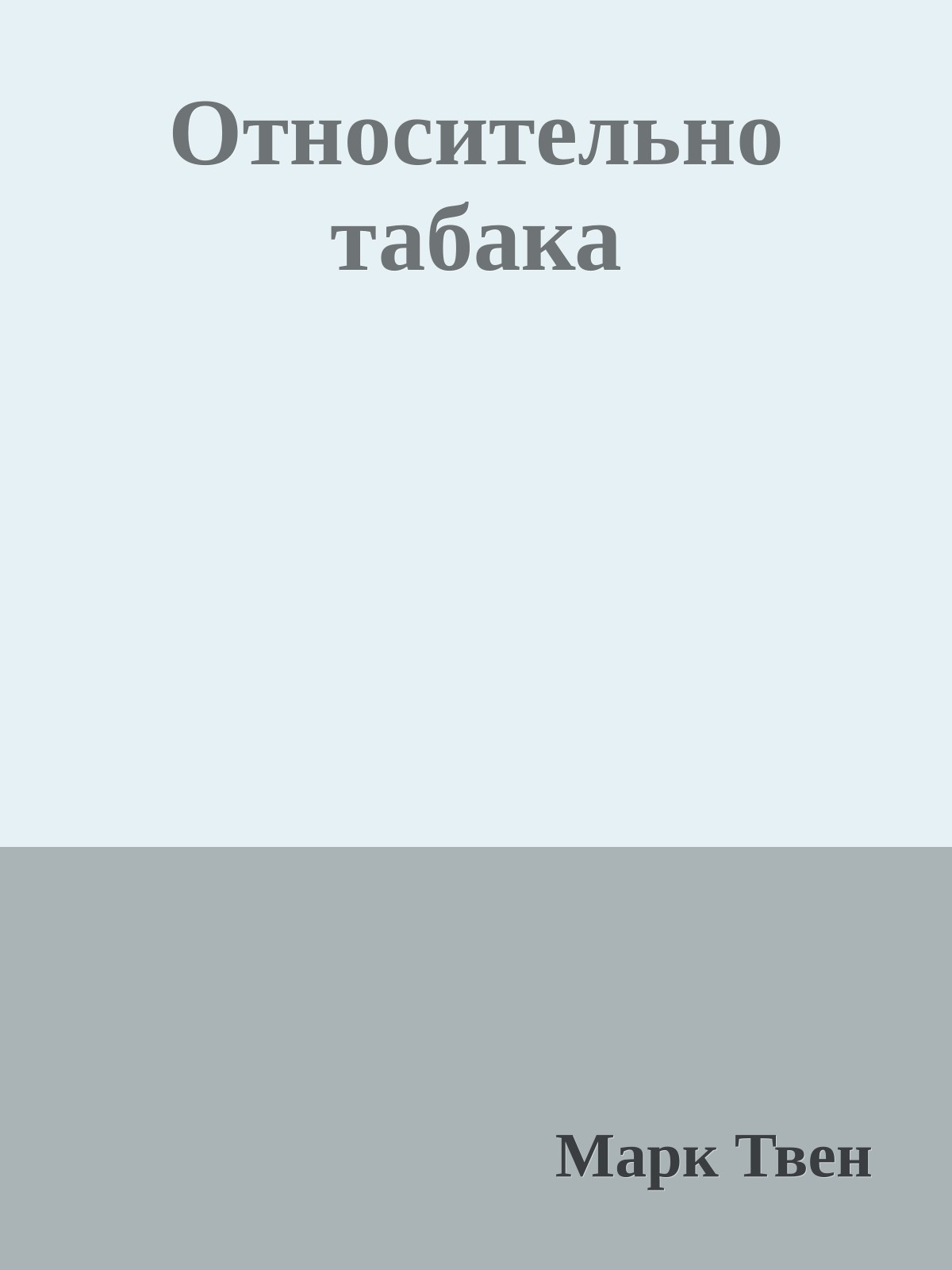 Относительно табака

Марк Твен